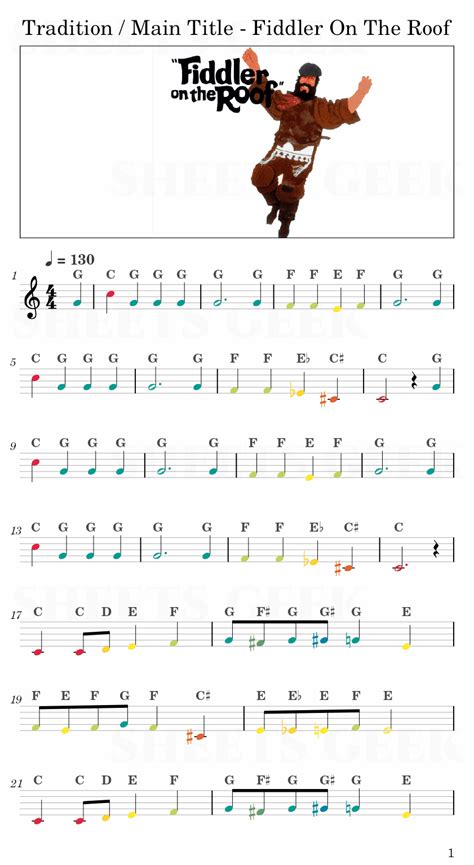 Tradition / Main Title - Fiddler On The Roof

"Fiddler on the Roof"

SHEETS GEEK

♩ = 130

1 G C G G G G G F F E F G G

5 C G G G G G F F E♭ C♯ C G

9 C G G G G G F F E F G G

13 C G G G G G F F E♭ C♯ C

17 C C D E F G F♯ G G♯ G E

19 F E F G F C♯ E E♭ E F E

21 C C D E F G F♯ G G♯ G E

1